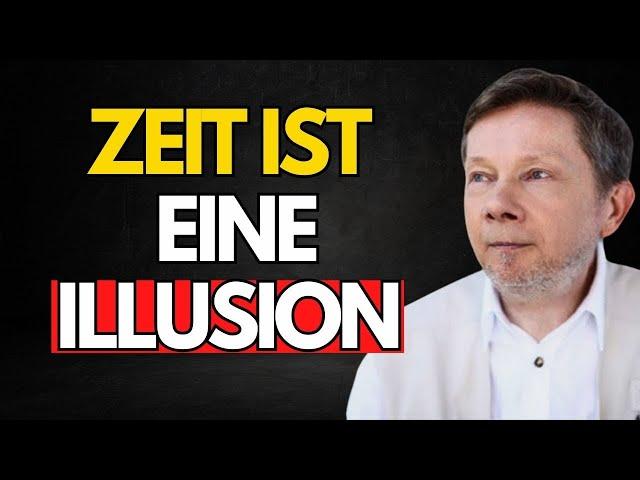 ZEIT IST
EINE
ILLUSION